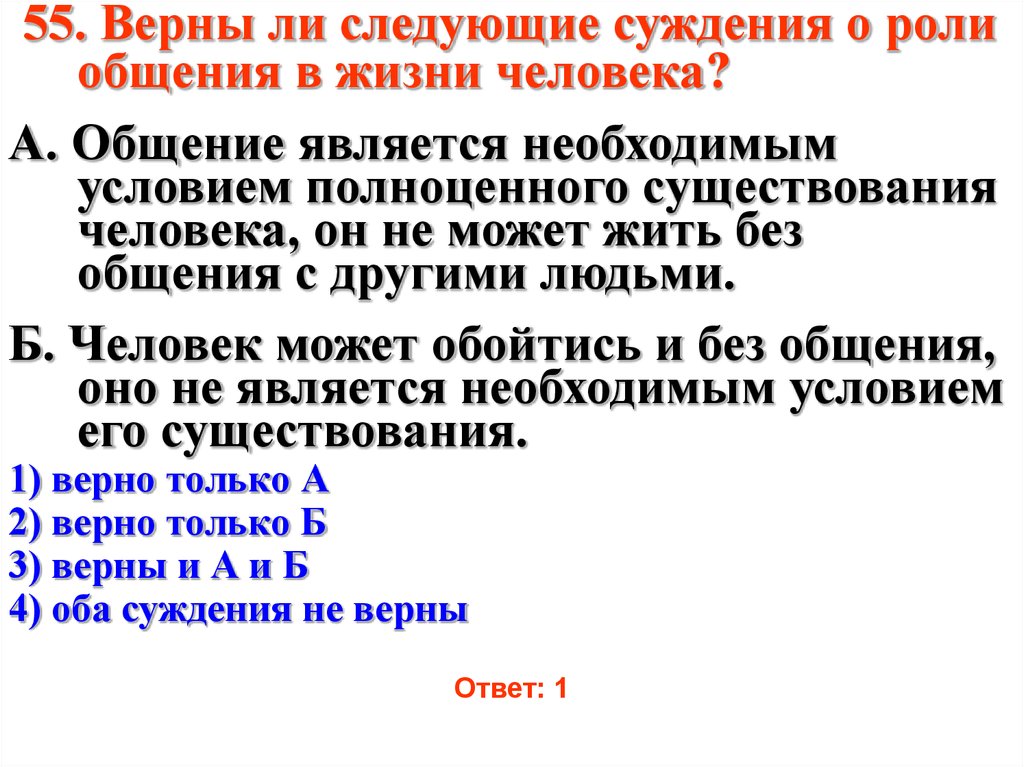 55. Верны ли следующие суждения о роли общения в жизни человека?

А. Общение является необходимым условием полноценного существования человека, он не может жить без общения с другими людьми.

Б. Человек может обойтись и без общения, оно не является необходимым условием его существования.

1) верно только А
2) верно только Б
3) верны и А и Б
4) оба суждения не верны

Ответ: 1